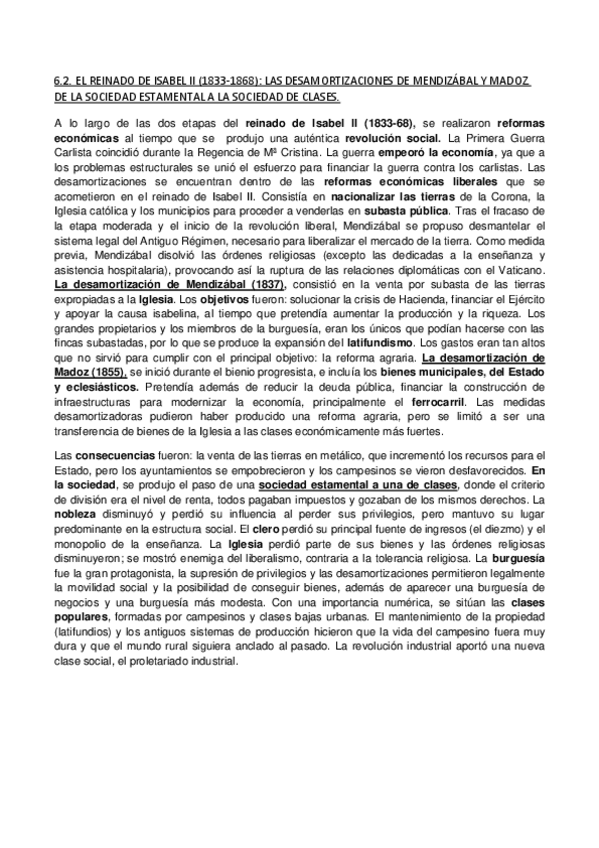 6.2. EL REINADO DE ISABEL II (1833-1868): LAS DESAMORTIZACIONES DE MENDIZÁBAL Y MADOZ DE LA SOCIEDAD ESTAMENTAL A LA SOCIEDAD DE CLASES.

A lo largo de las dos etapas del reinado de Isabel II (1833-68), se realizaron reformas económicas al tiempo que se produjo una auténtica revolución social. La Primera Guerra Carlista coincidió durante la Regencia de Mª Cristina. La guerra empeoró la economía, ya que a los problemas estructurales se unió el esfuerzo para financiar la guerra contra los carlistas. Las desamortizaciones se encuentran dentro de las reformas económicas liberales que se acometieron en el reinado de Isabel II. Consistía en nacionalizar las tierras de la Corona, la Iglesia católica y los municipios para proceder a venderlas en subasta pública. Tras el fracaso de la etapa moderada y el inicio de la revolución liberal, Mendizábal se propuso desmantelar el sistema legal del Antiguo Régimen, necesario para liberalizar el mercado de la tierra. Como medida previa, Mendizábal disolvió las órdenes religiosas (excepto las dedicadas a la enseñanza y asistencia hospitalaria), provocando así la ruptura de las relaciones diplomáticas con el Vaticano. La desamortización de Mendizábal (1837), consistió en la venta por subasta de las tierras expropiadas a la Iglesia. Los objetivos fueron: solucionar la crisis de Hacienda, financiar el Ejército y apoyar la causa isabelina, al tiempo que pretendía aumentar la producción y la riqueza. Los grandes propietarios y los miembros de la burguesía, eran los únicos que podían hacerse con las fincas subastadas, por lo que se produce la expansión del latifundismo. Los gastos eran tan altos que no sirvió para cumplir con el principal objetivo: la reforma agraria. La desamortización de Madoz (1855), se inició durante el bienio progresista, e incluía los bienes municipales, del Estado y eclesiásticos. Pretendía además de reducir la deuda pública, financiar la construcción de infraestructuras para modernizar la economía, principalmente el ferrocarril. Las medidas desamortizadoras pudieron haber producido una reforma agraria, pero se limitó a ser una transferencia de bienes de la Iglesia a las clases económicamente más fuertes.

Las consecuencias fueron: la venta de las tierras en metálico, que incrementó los recursos para el Estado, pero los ayuntamientos se empobrecieron y los campesinos se vieron desfavorecidos. En la sociedad, se produjo el paso de una sociedad estamental a una de clases, donde el criterio de división era el nivel de renta, todos pagaban impuestos y gozaban de los mismos derechos. La nobleza disminuyó y perdió su influencia al perder sus privilegios, pero mantuvo su lugar predominante en la estructura social. El clero perdió su principal fuente de ingresos (el diezmo) y el monopolio de la enseñanza. La Iglesia perdió parte de sus bienes y las órdenes religiosas disminuyeron; se mostró enemiga del liberalismo, contraria a la tolerancia religiosa. La burguesía fue la gran protagonista, la supresión de privilegios y las desamortizaciones permitieron legalmente la movilidad social y la posibilidad de conseguir bienes, además de aparecer una burguesía de negocios y una burguesía más modesta. Con una importancia numérica, se sitúan las clases populares, formadas por campesinos y clases bajas urbanas. El mantenimiento de la propiedad (latifundios) y los antiguos sistemas de producción hicieron que la vida del campesino fuera muy dura y que el mundo rural siguiera anclado al pasado. La revolución industrial aportó una nueva clase social, el proletariado industrial.